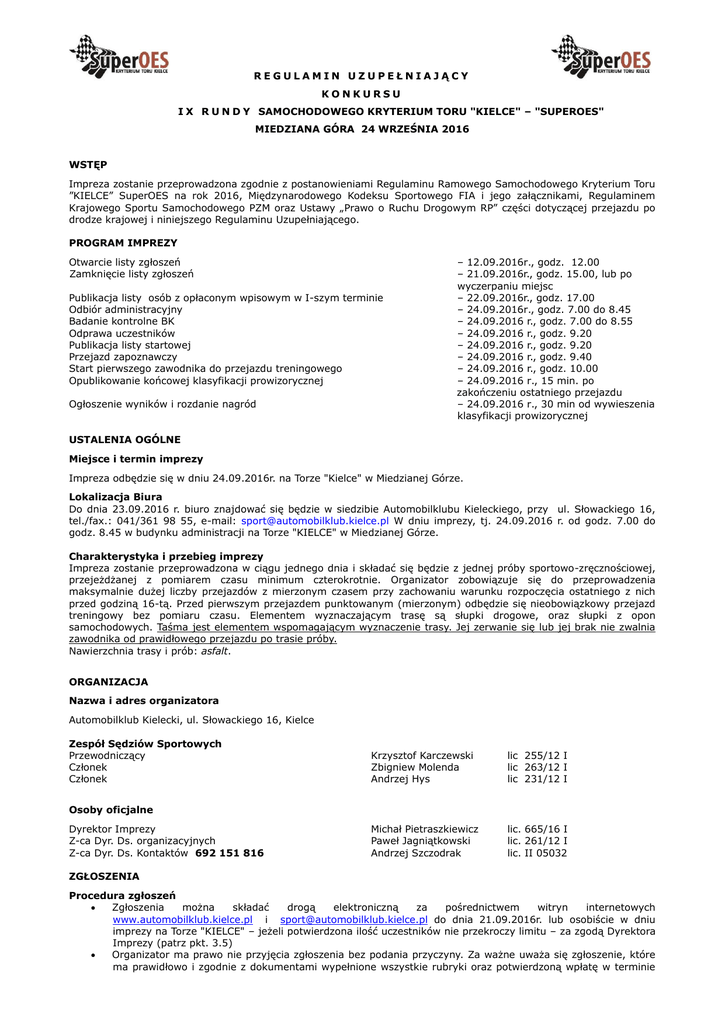 SuperOES KRYTERIUM TORU KIELCE

SuperOES KRYTERIUM TORU KIELCE

REGULAMIN UZUPEŁNIAJĄCY
KONKURSU
IX RUNDY SAMOCHODOWEGO KRYTERIUM TORU "KIELCE" – "SUPEROES"
MIEDZIANA GÓRA 24 WRZEŚNIA 2016

WSTĘP

Impreza zostanie przeprowadzona zgodnie z postanowieniami Regulaminu Ramowego Samochodowego Kryterium Toru "KIELCE" SuperOES na rok 2016, Międzynarodowego Kodeksu Sportowego FIA i jego załącznikami, Regulaminem Krajowego Sportu Samochodowego PZM oraz Ustawy „Prawo o Ruchu Drogowym RP" części dotyczącej przejazdu po drodze krajowej i niniejszego Regulaminu Uzupełniającego.

PROGRAM IMPREZY

| | |
|---|---|
| Otwarcie listy zgłoszeń | – 12.09.2016r., godz. 12.00 |
| Zamknięcie listy zgłoszeń | – 21.09.2016r., godz. 15.00, lub po wyczerpaniu miejsc |
| Publikacja listy osób z opłaconym wpisowym w I-szym terminie | – 22.09.2016r., godz. 17.00 |
| Odbiór administracyjny | – 24.09.2016 r., godz. 7.00 do 8.45 |
| Badanie kontrolne BK | – 24.09.2016 r., godz. 7.00 do 8.55 |
| Odprawa uczestników | – 24.09.2016 r., godz. 9.20 |
| Publikacja listy startowej | – 24.09.2016 r., godz. 9.20 |
| Przejazd zapoznawczy | – 24.09.2016 r., godz. 9.40 |
| Start pierwszego zawodnika do przejazdu treningowego | – 24.09.2016 r., godz. 10.00 |
| Opublikowanie końcowej klasyfikacji prowizorycznej | – 24.09.2016 r., 15 min. po zakończeniu ostatniego przejazdu |
| Ogłoszenie wyników i rozdanie nagród | – 24.09.2016 r., 30 min od wywieszenia klasyfikacji prowizorycznej |

USTALENIA OGÓLNE

Miejsce i termin imprezy

Impreza odbędzie się w dniu 24.09.2016r. na Torze "Kielce" w Miedzianej Górze.

Lokalizacja Biura
Do dnia 23.09.2016 r. biuro znajdować się będzie w siedzibie Automobilklubu Kieleckiego, przy ul. Słowackiego 16, tel./fax.: 041/361 98 55, e-mail: sport@automobilklub.kielce.pl W dniu imprezy, tj. 24.09.2016 r. od godz. 7.00 do godz. 8.45 w budynku administracji na Torze "KIELCE" w Miedzianej Górze.

Charakterystyka i przebieg imprezy
Impreza zostanie przeprowadzona w ciągu jednego dnia i składać się będzie z jednej próby sportowo-zręcznościowej, przejeżdżanej z pomiarem czasu minimum czterokrotnie. Organizator zobowiązuje się do przeprowadzenia maksymalnie dużej liczby przejazdów z mierzonym czasem przy zachowaniu warunku rozpoczęcia ostatniego z nich przed godziną 16-tą. Przed pierwszym przejazdem punktowanym (mierzonym) odbędzie się nieobowiązkowy przejazd treningowy bez pomiaru czasu. Elementem wyznaczającym trasę są słupki drogowe, oraz słupki z opon samochodowych. Taśma jest elementem wspomagającym wyznaczenie trasy. Jej zerwanie się lub jej brak nie zwalnia zawodnika od prawidłowego przejazdu po trasie próby.
Nawierzchnia trasy i prób: asfalt.

ORGANIZACJA

Nazwa i adres organizatora

Automobilklub Kielecki, ul. Słowackiego 16, Kielce

Zespół Sędziów Sportowych
| | | |
|---|---|---|
| Przewodniczący | Krzysztof Karczewski | lic 255/12 I |
| Członek | Zbigniew Molenda | lic 263/12 I |
| Członek | Andrzej Hys | lic 231/12 I |

Osoby oficjalne

| | | |
|---|---|---|
| Dyrektor Imprezy | Michał Pietraszkiewicz | lic. 665/16 I |
| Z-ca Dyr. Ds. organizacyjnych | Paweł Jagniątkowski | lic. 261/12 I |
| Z-ca Dyr. Ds. Kontaktów 692 151 816 | Andrzej Szczodrak | lic. II 05032 |

ZGŁOSZENIA

Procedura zgłoszeń
• Zgłoszenia można składać drogą elektroniczną za pośrednictwem witryn internetowych www.automobilklub.kielce.pl i sport@automobilklub.kielce.pl do dnia 21.09.2016r. lub osobiście w dniu imprezy na Torze "KIELCE" – jeżeli potwierdzona ilość uczestników nie przekroczy limitu – za zgodą Dyrektora Imprezy (patrz pkt. 3.5)
• Organizator ma prawo nie przyjęcia zgłoszenia bez podania przyczyny. Za ważne uważa się zgłoszenie, które ma prawidłowo i zgodnie z dokumentami wypełnione wszystkie rubryki oraz potwierdzoną wpłatę w terminie